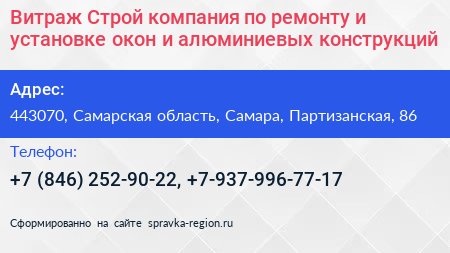 Витраж Строй компания по ремонту и установке окон и алюминиевых конструкций

Адрес:

443070, Самарская область, Самара, Партизанская, 86

Телефон:

+7 (846) 252-90-22, +7-937-996-77-17

Сформированно на сайте spravka-region.ru